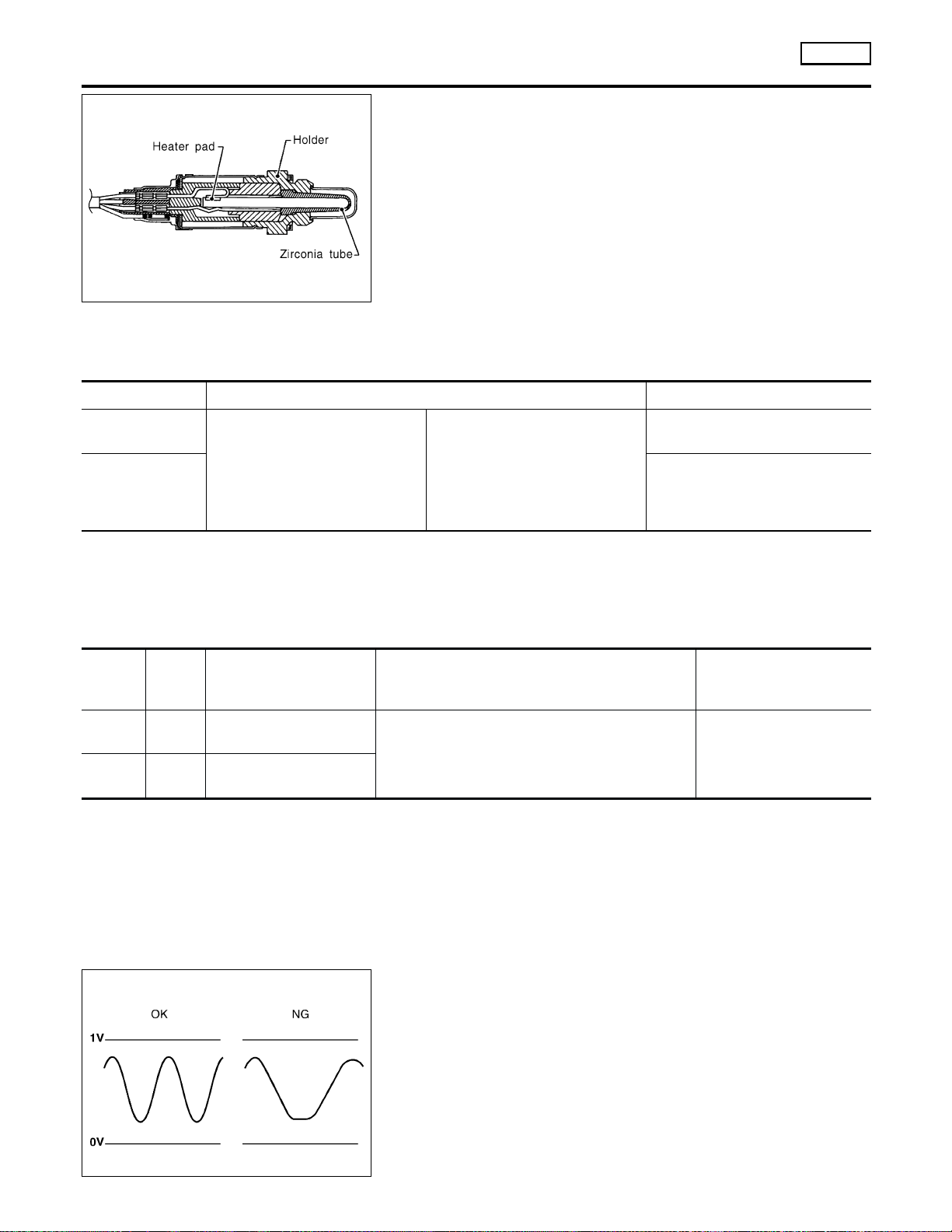 Heater pad
Holder
Zirconia tube

OK
NG
1V
0V